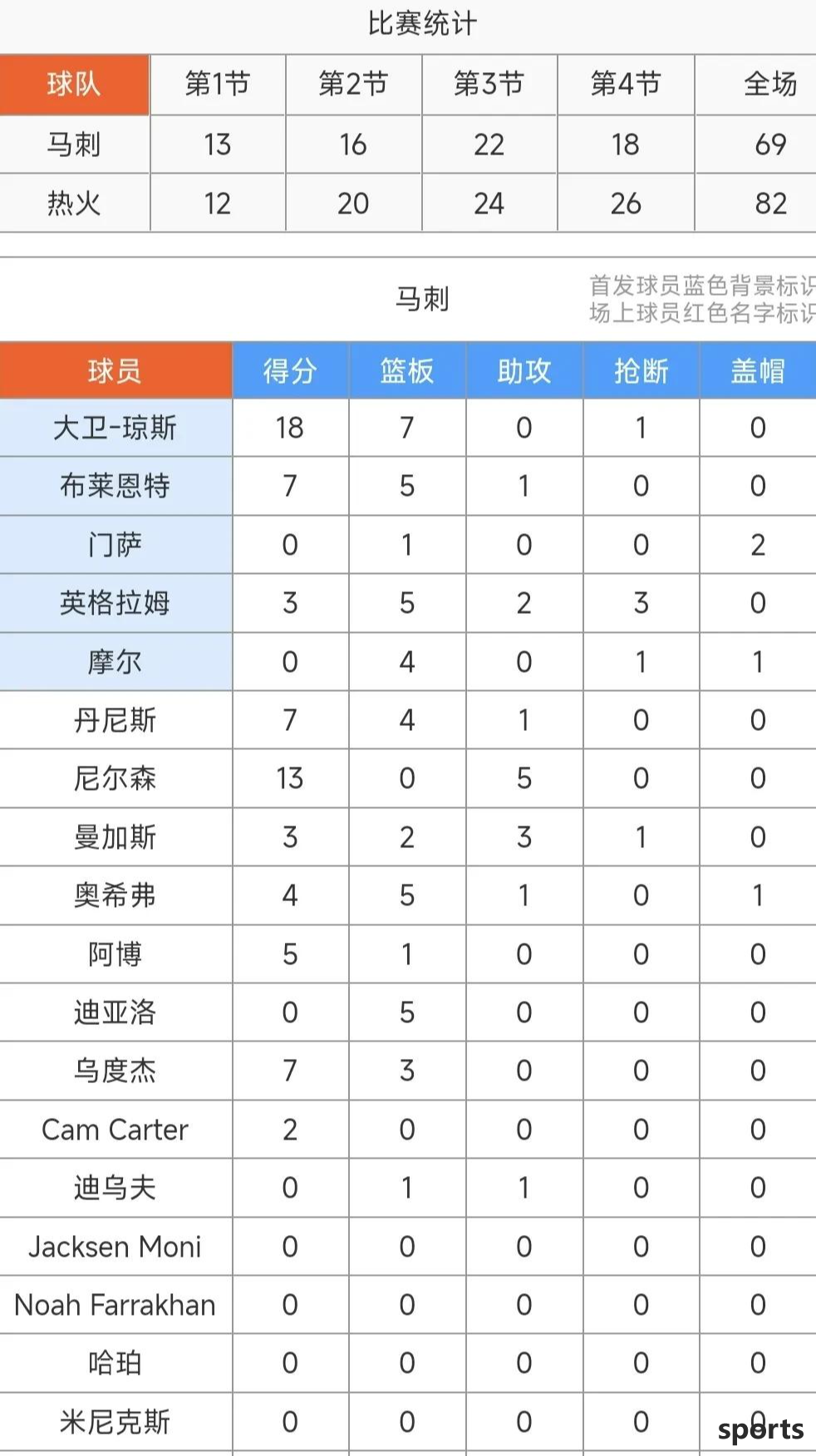 比赛统计

| 球队 | 第1节 | 第2节 | 第3节 | 第4节 | 全场 |
|---|---|---|---|---|---|
| 马刺 | 13 | 16 | 22 | 18 | 69 |
| 热火 | 12 | 20 | 24 | 26 | 82 |

马刺

首发球员蓝色背景标识
场上球员红色名字标识

| 球员 | 得分 | 篮板 | 助攻 | 抢断 | 盖帽 |
|---|---|---|---|---|---|
| 大卫-琼斯 | 18 | 7 | 0 | 1 | 0 |
| 布莱恩特 | 7 | 5 | 1 | 0 | 0 |
| 门萨 | 0 | 1 | 0 | 0 | 2 |
| 英格拉姆 | 3 | 5 | 2 | 3 | 0 |
| 摩尔 | 0 | 4 | 0 | 1 | 1 |
| 丹尼斯 | 7 | 4 | 1 | 0 | 0 |
| 尼尔森 | 13 | 0 | 5 | 0 | 0 |
| 曼加斯 | 3 | 2 | 3 | 1 | 0 |
| 奥希弗 | 4 | 5 | 1 | 0 | 1 |
| 阿博 | 5 | 1 | 0 | 0 | 0 |
| 迪亚洛 | 0 | 5 | 0 | 0 | 0 |
| 乌度杰 | 7 | 3 | 0 | 0 | 0 |
| Cam Carter | 2 | 0 | 0 | 0 | 0 |
| 迪乌夫 | 0 | 1 | 1 | 0 | 0 |
| Jacksen Moni | 0 | 0 | 0 | 0 | 0 |
| Noah Farrakhan | 0 | 0 | 0 | 0 | 0 |
| 哈珀 | 0 | 0 | 0 | 0 | 0 |
| 米尼克斯 | 0 | 0 | 0 | 0 | 0 |

sports